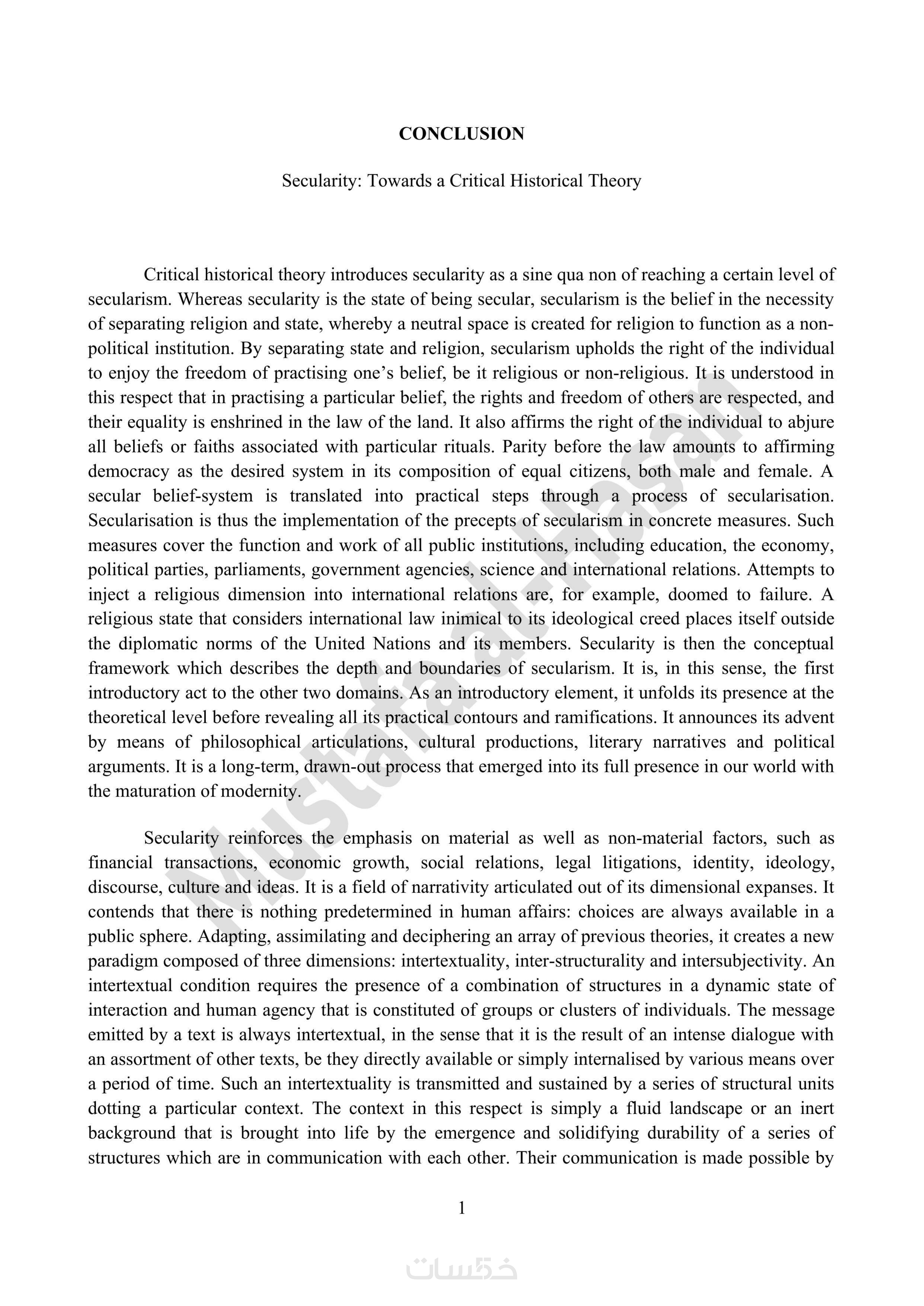 CONCLUSION

Secularity: Towards a Critical Historical Theory

Critical historical theory introduces secularity as a sine qua non of reaching a certain level of secularism. Whereas secularity is the state of being secular, secularism is the belief in the necessity of separating religion and state, whereby a neutral space is created for religion to function as a non-political institution. By separating state and religion, secularism upholds the right of the individual to enjoy the freedom of practising one's belief, be it religious or non-religious. It is understood in this respect that in practising a particular belief, the rights and freedom of others are respected, and their equality is enshrined in the law of the land. It also affirms the right of the individual to abjure all beliefs or faiths associated with particular rituals. Parity before the law amounts to affirming democracy as the desired system in its composition of equal citizens, both male and female. A secular belief-system is translated into practical steps through a process of secularisation. Secularisation is thus the implementation of the precepts of secularism in concrete measures. Such measures cover the function and work of all public institutions, including education, the economy, political parties, parliaments, government agencies, science and international relations. Attempts to inject a religious dimension into international relations are, for example, doomed to failure. A religious state that considers international law inimical to its ideological creed places itself outside the diplomatic norms of the United Nations and its members. Secularity is then the conceptual framework which describes the depth and boundaries of secularism. It is, in this sense, the first introductory act to the other two domains. As an introductory element, it unfolds its presence at the theoretical level before revealing all its practical contours and ramifications. It announces its advent by means of philosophical articulations, cultural productions, literary narratives and political arguments. It is a long-term, drawn-out process that emerged into its full presence in our world with the maturation of modernity.

Secularity reinforces the emphasis on material as well as non-material factors, such as financial transactions, economic growth, social relations, legal litigations, identity, ideology, discourse, culture and ideas. It is a field of narrativity articulated out of its dimensional expanses. It contends that there is nothing predetermined in human affairs: choices are always available in a public sphere. Adapting, assimilating and deciphering an array of previous theories, it creates a new paradigm composed of three dimensions: intertextuality, inter-structurality and intersubjectivity. An intertextual condition requires the presence of a combination of structures in a dynamic state of interaction and human agency that is constituted of groups or clusters of individuals. The message emitted by a text is always intertextual, in the sense that it is the result of an intense dialogue with an assortment of other texts, be they directly available or simply internalised by various means over a period of time. Such an intertextuality is transmitted and sustained by a series of structural units dotting a particular context. The context in this respect is simply a fluid landscape or an inert background that is brought into life by the emergence and solidifying durability of a series of structures which are in communication with each other. Their communication is made possible by

1

Mustafa al-Hasan

خمسات